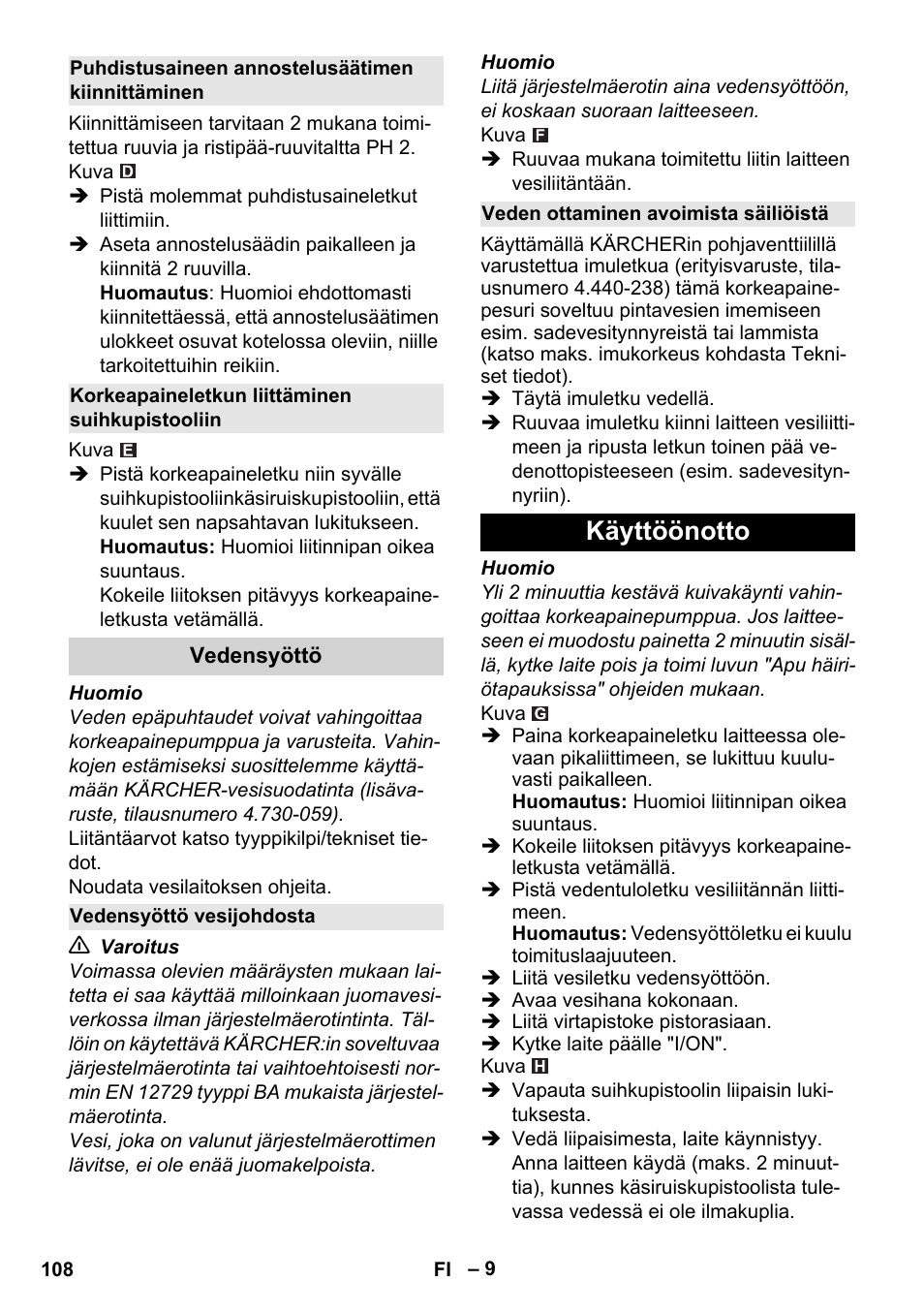 Puhdistusaineen annostelusäätimen kiinnittäminen

Kiinnittämiseen tarvitaan 2 mukana toimitettua ruuvia ja ristipää-ruuvitaltta PH 2.
Kuva D
➔ Pistä molemmat puhdistusaineletkut liittimiin.
➔ Aseta annostelusäädin paikalleen ja kiinnitä 2 ruuvilla.
Huomautus: Huomioi ehdottomasti kiinnitettäessä, että annostelusäätimen ulokkeet osuvat kotelossa oleviin, niille tarkoitettuihin reikiin.

Korkeapaineletkun liittäminen suihkupistooliin

Kuva E
➔ Pistä korkeapaineletku niin syvälle suihkupistooliinkäsiruiskupistooliin, että kuulet sen napsahtavan lukitukseen.
Huomautus: Huomioi liitinnipan oikea suuntaus.
Kokeile liitoksen pitävyys korkeapaineletkusta vetämällä.

Vedensyöttö

Huomio
Veden epäpuhtaudet voivat vahingoittaa korkeapainepumppua ja varusteita. Vahinkojen estämiseksi suosittelemme käyttämään KÄRCHER-vesisuodatinta (lisävaruste, tilausnumero 4.730-059).
Liitäntäarvot katso tyyppikilpi/tekniset tiedot.
Noudata vesilaitoksen ohjeita.

Vedensyöttö vesijohdosta

⚠ Varoitus
Voimassa olevien määräysten mukaan laitetta ei saa käyttää milloinkaan juomavesiverkossa ilman järjestelmäerotintinta. Tällöin on käytettävä KÄRCHER:in soveltuvaa järjestelmäerotinta tai vaihtoehtoisesti normin EN 12729 tyyppi BA mukaista järjestelmäerotinta.
Vesi, joka on valunut järjestelmäerottimen lävitse, ei ole enää juomakelpoista.

Huomio
Liitä järjestelmäerotin aina vedensyöttöön, ei koskaan suoraan laitteeseen.
Kuva F
➔ Ruuvaa mukana toimitettu liitin laitteen vesiliitäntään.

Veden ottaminen avoimista säiliöistä

Käyttämällä KÄRCHERin pohjaventtiilillä varustettua imuletkua (erityisvaruste, tilausnumero 4.440-238) tämä korkeapainepesuri soveltuu pintavesien imemiseen esim. sadevesitynnyreistä tai lammista (katso maks. imukorkeus kohdasta Tekniset tiedot).
➔ Täytä imuletku vedellä.
➔ Ruuvaa imuletku kiinni laitteen vesiliittimeen ja ripusta letkun toinen pää vedenottopisteeseen (esim. sadevesitynnyriin).

Käyttöönotto

Huomio
Yli 2 minuuttia kestävä kuivakäynti vahingoittaa korkeapainepumppua. Jos laitteeseen ei muodostu painetta 2 minuutin sisällä, kytke laite pois ja toimi luvun "Apu häiriötapauksissa" ohjeiden mukaan.
Kuva G
➔ Paina korkeapaineletku laitteessa olevaan pikaliittimeen, se lukittuu kuuluvasti paikalleen.
Huomautus: Huomioi liitinnipan oikea suuntaus.
➔ Kokeile liitoksen pitävyys korkeapaineletkusta vetämällä.
➔ Pistä vedentuloletku vesiliitännän liittimeen.
Huomautus: Vedensyöttöletku ei kuulu toimituslaajuuteen.
➔ Liitä vesiletku vedensyöttöön.
➔ Avaa vesihana kokonaan.
➔ Liitä virtapistoke pistorasiaan.
➔ Kytke laite päälle "I/ON".
Kuva H
➔ Vapauta suihkupistoolin liipaisin lukituksesta.
➔ Vedä liipaisimesta, laite käynnistyy.
Anna laitteen käydä (maks. 2 minuuttia), kunnes käsiruiskupistoolista tulevassa vedessä ei ole ilmakuplia.

108 FI – 9